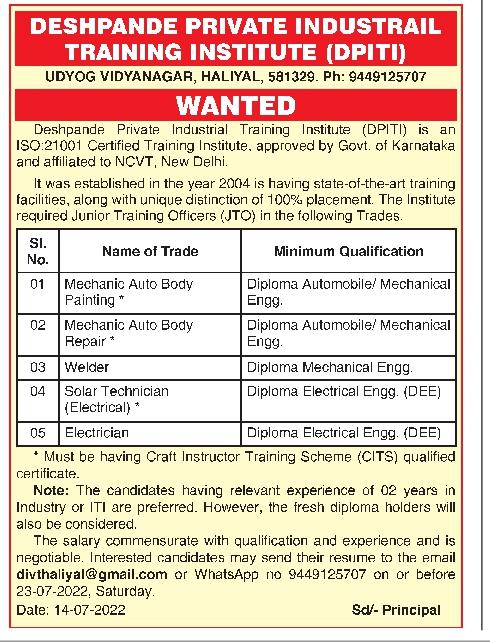 DESHPANDE PRIVATE INDUSTRAIL TRAINING INSTITUTE (DPITI)

UDYOG VIDYANAGAR, HALIYAL, 581329. Ph: 9449125707

WANTED

Deshpande Private Industrial Training Institute (DPITI) is an ISO:21001 Certified Training Institute, approved by Govt. of Karnataka and affiliated to NCVT, New Delhi.

It was established in the year 2004 is having state-of-the-art training facilities, along with unique distinction of 100% placement. The Institute required Junior Training Officers (JTO) in the following Trades.

| Sl. No. | Name of Trade | Minimum Qualification |
|---|---|---|
| 01 | Mechanic Auto Body Painting * | Diploma Automobile/ Mechanical Engg. |
| 02 | Mechanic Auto Body Repair * | Diploma Automobile/ Mechanical Engg. |
| 03 | Welder | Diploma Mechanical Engg. |
| 04 | Solar Technician (Electrical) * | Diploma Electrical Engg. (DEE) |
| 05 | Electrician | Diploma Electrical Engg. (DEE) |

* Must be having Craft Instructor Training Scheme (CITS) qualified certificate.

Note: The candidates having relevant experience of 02 years in Industry or ITI are preferred. However, the fresh diploma holders will also be considered.

The salary commensurate with qualification and experience and is negotiable. Interested candidates may send their resume to the email divthaliyal@gmail.com or WhatsApp no 9449125707 on or before 23-07-2022, Saturday.

Date: 14-07-2022

Sd/- Principal